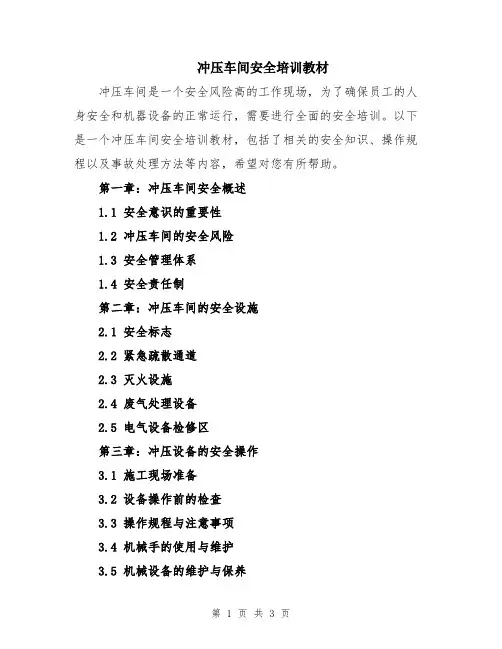 冲压车间安全培训教材

冲压车间是一个安全风险高的工作现场，为了确保员工的人身安全和机器设备的正常运行，需要进行全面的安全培训。以下是一个冲压车间安全培训教材，包括了相关的安全知识、操作规程以及事故处理方法等内容，希望对您有所帮助。

第一章：冲压车间安全概述

1.1 安全意识的重要性

1.2 冲压车间的安全风险

1.3 安全管理体系

1.4 安全责任制

第二章：冲压车间的安全设施

2.1 安全标志

2.2 紧急疏散通道

2.3 灭火设施

2.4 废气处理设备

2.5 电气设备检修区

第三章：冲压设备的安全操作

3.1 施工现场准备

3.2 设备操作前的检查

3.3 操作规程与注意事项

3.4 机械手的使用与维护

3.5 机械设备的维护与保养

第 1 页 共 3 页